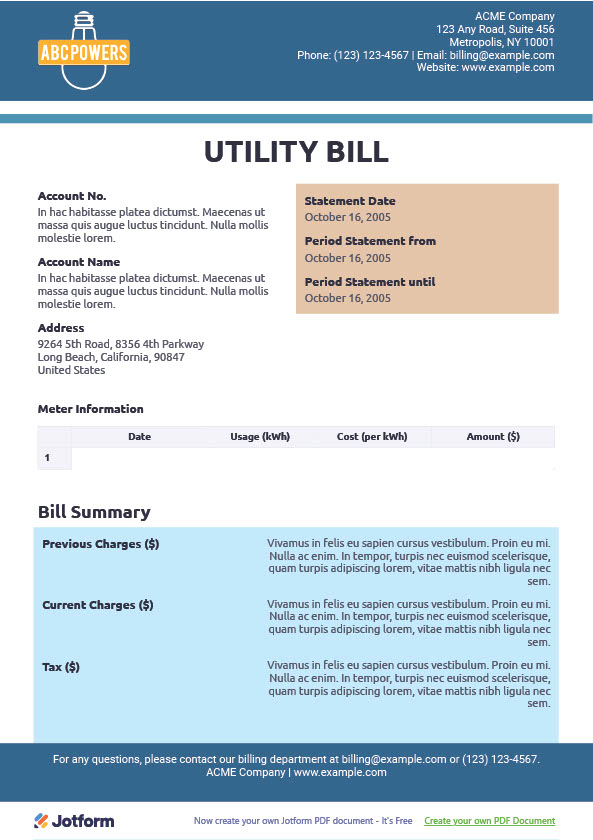 ABCPOWERS

ACME Company
123 Any Road, Suite 456
Metropolis, NY 10001
Phone: (123) 123-4567 | Email: billing@example.com
Website: www.example.com

UTILITY BILL

Account No.
In hac habitasse platea dictumst. Maecenas ut massa quis augue luctus tincidunt. Nulla mollis molestie lorem.

Account Name
In hac habitasse platea dictumst. Maecenas ut massa quis augue luctus tincidunt. Nulla mollis molestie lorem.

Address
9264 5th Road, 8356 4th Parkway
Long Beach, California, 90847
United States

Statement Date
October 16, 2005

Period Statement from
October 16, 2005

Period Statement until
October 16, 2005

Meter Information

| | Date | Usage (kWh) | Cost (per kWh) | Amount ($) |
|---|---|---|---|---|
| 1 | | | | |

Bill Summary

Previous Charges ($)
Vivamus in felis eu sapien cursus vestibulum. Proin eu mi. Nulla ac enim. In tempor, turpis nec euismod scelerisque, quam turpis adipiscing lorem, vitae mattis nibh ligula nec sem.

Current Charges ($)
Vivamus in felis eu sapien cursus vestibulum. Proin eu mi. Nulla ac enim. In tempor, turpis nec euismod scelerisque, quam turpis adipiscing lorem, vitae mattis nibh ligula nec sem.

Tax ($)
Vivamus in felis eu sapien cursus vestibulum. Proin eu mi. Nulla ac enim. In tempor, turpis nec euismod scelerisque, quam turpis adipiscing lorem, vitae mattis nibh ligula nec sem.

For any questions, please contact our billing department at billing@example.com or (123) 123-4567.
ACME Company | www.example.com

Jotform
Now create your own Jotform PDF document - It's Free
Create your own PDF Document